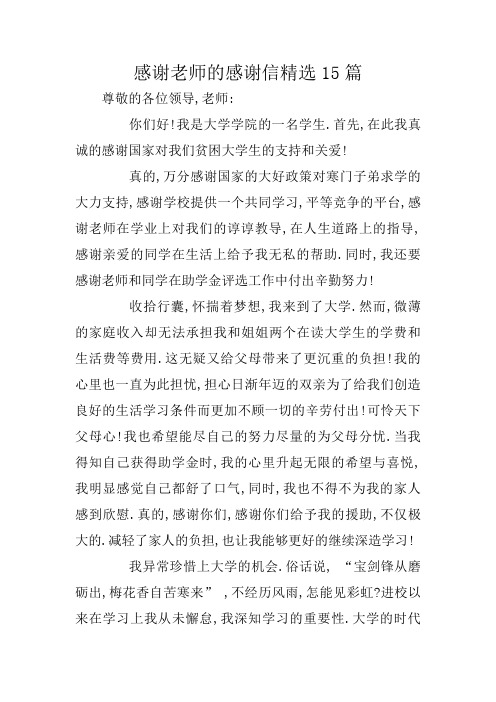 感谢老师的感谢信精选15篇

尊敬的各位领导,老师:

你们好!我是大学学院的一名学生.首先,在此我真诚的感谢国家对我们贫困大学生的支持和关爱!

真的,万分感谢国家的大好政策对寒门子弟求学的大力支持,感谢学校提供一个共同学习,平等竞争的平台,感谢老师在学业上对我们的谆谆教导,在人生道路上的指导,感谢亲爱的同学在生活上给予我无私的帮助.同时,我还要感谢老师和同学在助学金评选工作中付出辛勤努力!

收拾行囊,怀揣着梦想,我来到了大学.然而,微薄的家庭收入却无法承担我和姐姐两个在读大学生的学费和生活费等费用.这无疑又给父母带来了更沉重的负担!我的心里也一直为此担忧,担心日渐年迈的双亲为了给我们创造良好的生活学习条件而更加不顾一切的辛劳付出!可怜天下父母心!我也希望能尽自己的努力尽量的为父母分忧.当我得知自己获得助学金时,我的心里升起无限的希望与喜悦,我明显感觉自己都舒了口气,同时,我也不得不为我的家人感到欣慰.真的,感谢你们,感谢你们给予我的援助,不仅极大的.减轻了家人的负担,也让我能够更好的继续深造学习!

我异常珍惜上大学的机会.俗话说,“宝剑锋从磨砺出,梅花香自苦寒来”,不经历风雨,怎能见彩虹?进校以来在学习上我从未懈怠,我深知学习的重要性.大学的时代